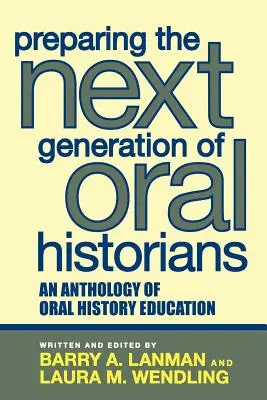 preparing the next generation of oral historians

AN ANTHOLOGY OF ORAL HISTORY EDUCATION

WRITTEN AND EDITED BY
BARRY A. LANMAN AND
LAURA M. WENDLING